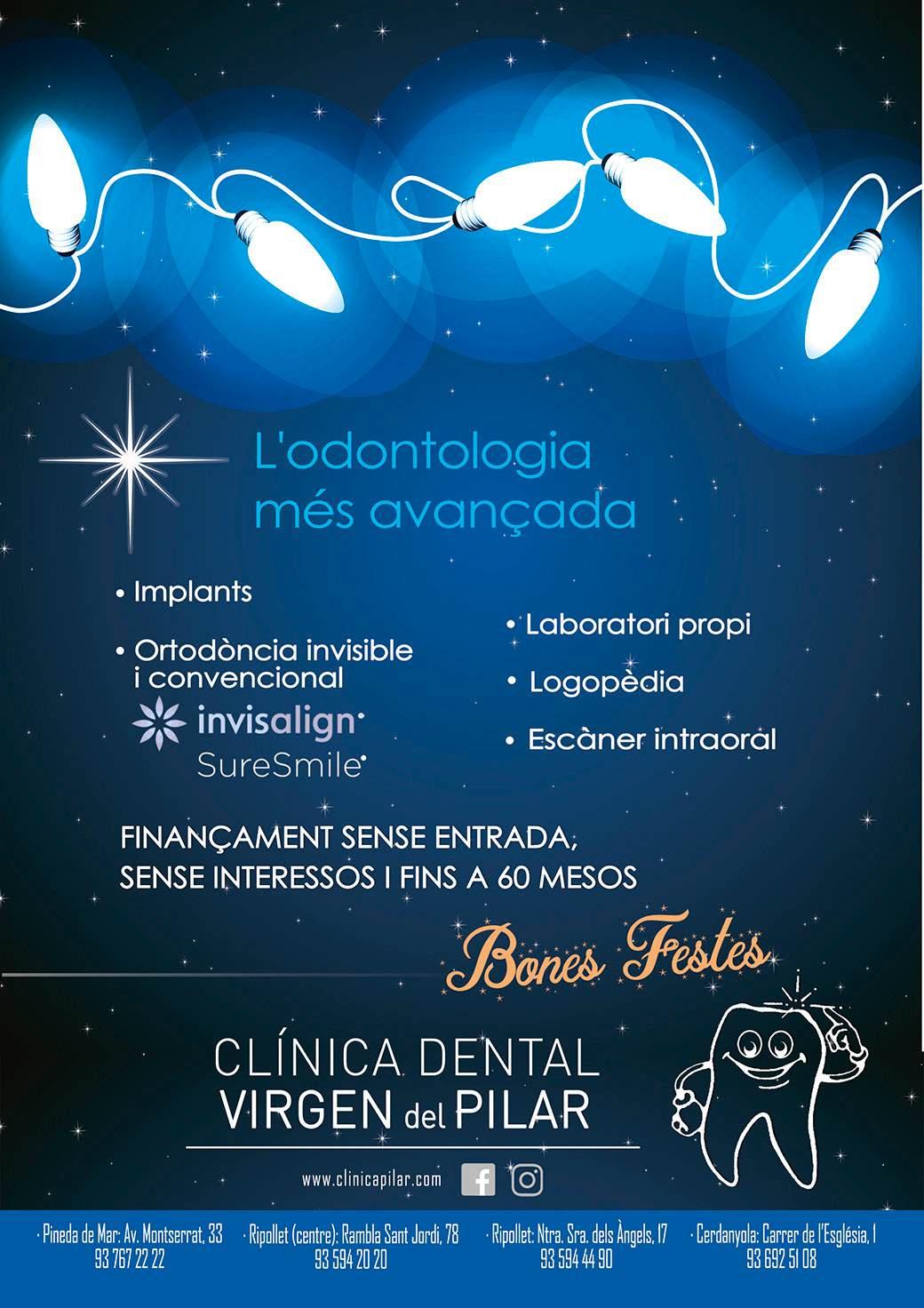 L'odontologia més avançada

• Implants

• Ortodòncia invisible i convencional

invisalign

SureSmile

• Laboratori propi

• Logopèdia

• Escàner intraoral

FINANÇAMENT SENSE ENTRADA, SENSE INTERESSOS I FINS A 60 MESOS

Bones Festes

CLÍNICA DENTAL
VIRGEN del PILAR

www.clinicapilar.com

· Pineda de Mar: Av. Montserrat, 33
93 767 22 22

· Ripollet (centre): Rambla Sant Jordi, 78
93 594 20 20

· Ripollet: Ntra. Sra. dels Àngels, 17
93 594 44 90

· Cerdanyola: Carrer de l'Església, 1
93 692 51 08